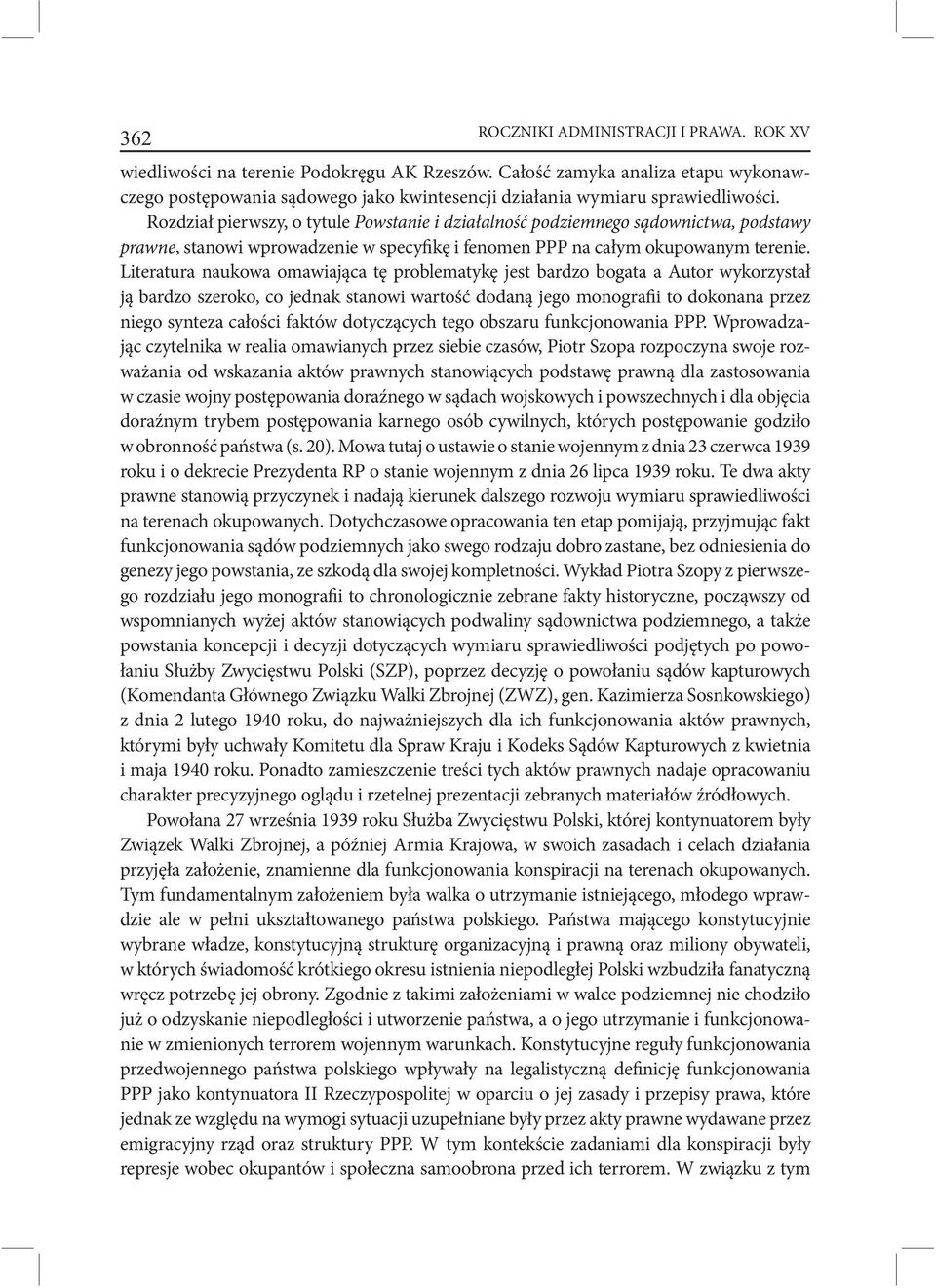 362 ROCZNIKI ADMINISTRACJI I PRAWA. ROK XV

wiedliwości na terenie Podokręgu AK Rzeszów. Całość zamyka analiza etapu wykonawczego postępowania sądowego jako kwintesencji działania wymiaru sprawiedliwości.

Rozdział pierwszy, o tytule Powstanie i działalność podziemnego sądownictwa, podstawy prawne, stanowi wprowadzenie w specyfikę i fenomen PPP na całym okupowanym terenie. Literatura naukowa omawiająca tę problematykę jest bardzo bogata a Autor wykorzystał ją bardzo szeroko, co jednak stanowi wartość dodaną jego monografii to dokonana przez niego synteza całości faktów dotyczących tego obszaru funkcjonowania PPP. Wprowadzając czytelnika w realia omawianych przez siebie czasów, Piotr Szopa rozpoczyna swoje rozważania od wskazania aktów prawnych stanowiących podstawę prawną dla zastosowania w czasie wojny postępowania doraźnego w sądach wojskowych i powszechnych i dla objęcia doraźnym trybem postępowania karnego osób cywilnych, których postępowanie godziło w obronność państwa (s. 20). Mowa tutaj o ustawie o stanie wojennym z dnia 23 czerwca 1939 roku i o dekrecie Prezydenta RP o stanie wojennym z dnia 26 lipca 1939 roku. Te dwa akty prawne stanowią przyczynek i nadają kierunek dalszego rozwoju wymiaru sprawiedliwości na terenach okupowanych. Dotychczasowe opracowania ten etap pomijają, przyjmując fakt funkcjonowania sądów podziemnych jako swego rodzaju dobro zastane, bez odniesienia do genezy jego powstania, ze szkodą dla swojej kompletności. Wykład Piotra Szopy z pierwszego rozdziału jego monografii to chronologicznie zebrane fakty historyczne, począwszy od wspomnianych wyżej aktów stanowiących podwaliny sądownictwa podziemnego, a także powstania koncepcji i decyzji dotyczących wymiaru sprawiedliwości podjętych po powołaniu Służby Zwycięstwu Polski (SZP), poprzez decyzję o powołaniu sądów kapturowych (Komendanta Głównego Związku Walki Zbrojnej (ZWZ), gen. Kazimierza Sosnkowskiego) z dnia 2 lutego 1940 roku, do najważniejszych dla ich funkcjonowania aktów prawnych, którymi były uchwały Komitetu dla Spraw Kraju i Kodeks Sądów Kapturowych z kwietnia i maja 1940 roku. Ponadto zamieszczenie treści tych aktów prawnych nadaje opracowaniu charakter precyzyjnego oglądu i rzetelnej prezentacji zebranych materiałów źródłowych.

Powołana 27 września 1939 roku Służba Zwycięstwu Polski, której kontynuatorem były Związek Walki Zbrojnej, a później Armia Krajowa, w swoich zasadach i celach działania przyjęła założenie, znamienne dla funkcjonowania konspiracji na terenach okupowanych. Tym fundamentalnym założeniem była walka o utrzymanie istniejącego, młodego wprawdzie ale w pełni ukształtowanego państwa polskiego. Państwa mającego konstytucyjnie wybrane władze, konstytucyjną strukturę organizacyjną i prawną oraz miliony obywateli, w których świadomość krótkiego okresu istnienia niepodległej Polski wzbudziła fanatyczną wręcz potrzebę jej obrony. Zgodnie z takimi założeniami w walce podziemnej nie chodziło już o odzyskanie niepodległości i utworzenie państwa, a o jego utrzymanie i funkcjonowanie w zmienionych terrorem wojennym warunkach. Konstytucyjne reguły funkcjonowania przedwojennego państwa polskiego wpływały na legalistyczną definicję funkcjonowania PPP jako kontynuatora II Rzeczypospolitej w oparciu o jej zasady i przepisy prawa, które jednak ze względu na wymogi sytuacji uzupełniane były przez akty prawne wydawane przez emigracyjny rząd oraz struktury PPP. W tym kontekście zadaniami dla konspiracji były represje wobec okupantów i społeczna samoobrona przed ich terrorem. W związku z tym